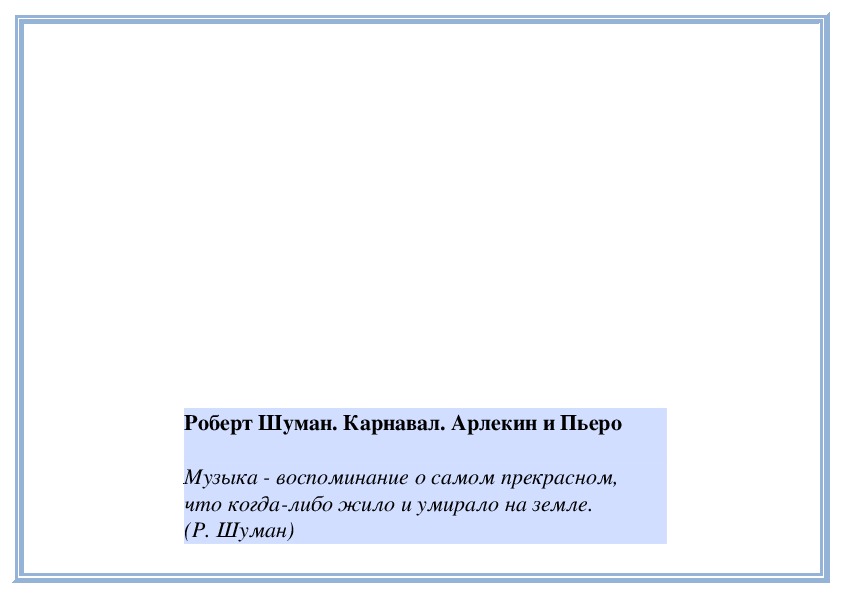 Роберт Шуман. Карнавал. Арлекин и Пьеро

Музыка - воспоминание о самом прекрасном,
что когда-либо жило и умирало на земле.
(Р. Шуман)